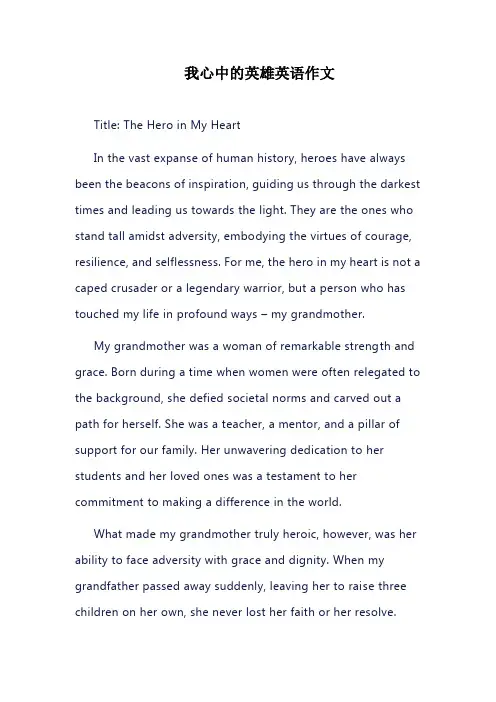 我心中的英雄英语作文

Title: The Hero in My Heart

In the vast expanse of human history, heroes have always been the beacons of inspiration, guiding us through the darkest times and leading us towards the light. They are the ones who stand tall amidst adversity, embodying the virtues of courage, resilience, and selflessness. For me, the hero in my heart is not a caped crusader or a legendary warrior, but a person who has touched my life in profound ways – my grandmother.

My grandmother was a woman of remarkable strength and grace. Born during a time when women were often relegated to the background, she defied societal norms and carved out a path for herself. She was a teacher, a mentor, and a pillar of support for our family. Her unwavering dedication to her students and her loved ones was a testament to her commitment to making a difference in the world.

What made my grandmother truly heroic, however, was her ability to face adversity with grace and dignity. When my grandfather passed away suddenly, leaving her to raise three children on her own, she never lost her faith or her resolve.